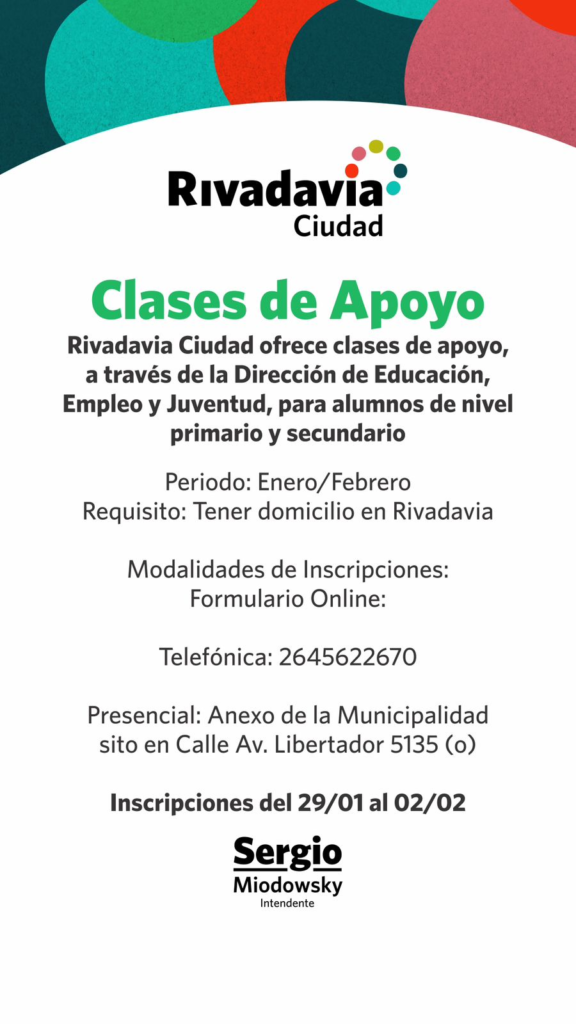 Rivadavia Ciudad

Clases de Apoyo

Rivadavia Ciudad ofrece clases de apoyo, a través de la Dirección de Educación, Empleo y Juventud, para alumnos de nivel primario y secundario

Periodo: Enero/Febrero
Requisito: Tener domicilio en Rivadavia

Modalidades de Inscripciones:
Formulario Online:

Telefónica: 2645622670

Presencial: Anexo de la Municipalidad sito en Calle Av. Libertador 5135 (o)

Inscripciones del 29/01 al 02/02

Sergio
Miodowsky
Intendente